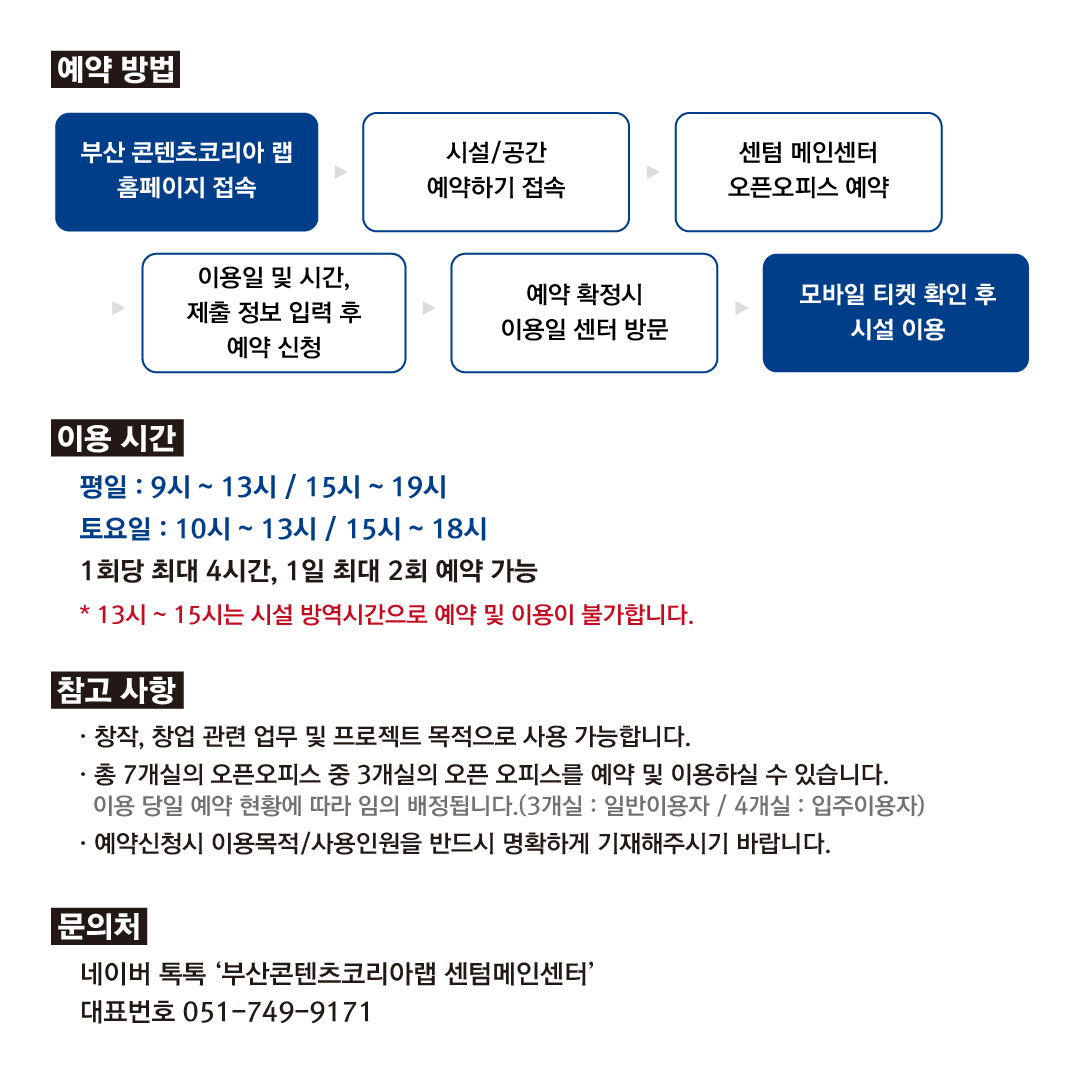 예약 방법

부산 콘텐츠코리아 랩 홈페이지 접속

시설/공간 예약하기 접속

센텀 메인센터 오픈오피스 예약

이용일 및 시간, 제출 정보 입력 후 예약 신청

예약 확정시 이용일 센터 방문

모바일 티켓 확인 후 시설 이용

이용 시간

평일 : 9시 ~ 13시 / 15시 ~ 19시
토요일 : 10시 ~ 13시 / 15시 ~ 18시
1회당 최대 4시간, 1일 최대 2회 예약 가능
* 13시 ~ 15시는 시설 방역시간으로 예약 및 이용이 불가합니다.

참고 사항

· 창작, 창업 관련 업무 및 프로젝트 목적으로 사용 가능합니다.
· 총 7개실의 오픈오피스 중 3개실의 오픈 오피스를 예약 및 이용하실 수 있습니다.
이용 당일 예약 현황에 따라 임의 배정됩니다.(3개실 : 일반이용자 / 4개실 : 입주이용자)
· 예약신청시 이용목적/사용인원을 반드시 명확하게 기재해주시기 바랍니다.

문의처

네이버 톡톡 '부산콘텐츠코리아랩 센텀메인센터'
대표번호 051-749-9171